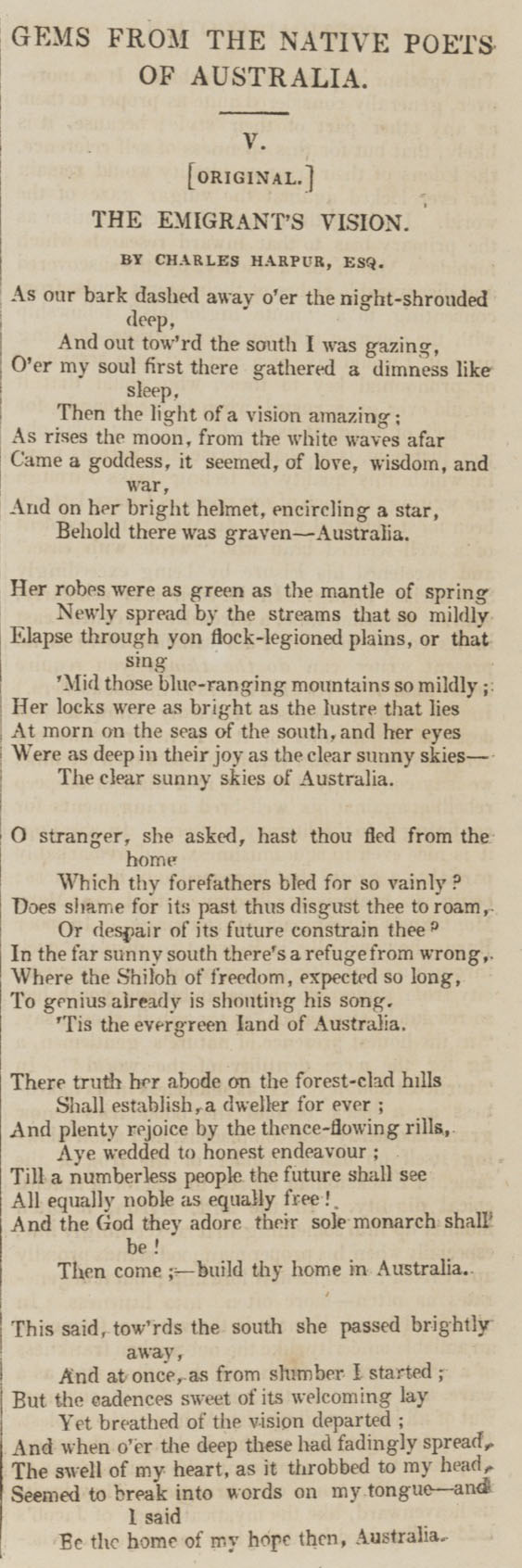 GEMS FROM THE NATIVE POETS OF AUSTRALIA.

V.

[ORIGINAL.]

THE EMIGRANT'S VISION.

BY CHARLES HARPUR, ESQ.

As our bark dashed away o'er the night-shrouded deep,
And out tow'rd the south I was gazing,
O'er my soul first there gathered a dimness like sleep,
Then the light of a vision amazing;
As rises the moon, from the white waves afar
Came a goddess, it seemed, of love, wisdom, and war,
And on her bright helmet, encircling a star,
Behold there was graven—Australia.

Her robes were as green as the mantle of spring
Newly spread by the streams that so mildly
Elapse through yon flock-legioned plains, or that sing
'Mid those blue-ranging mountains so mildly;
Her locks were as bright as the lustre that lies
At morn on the seas of the south, and her eyes
Were as deep in their joy as the clear sunny skies—
The clear sunny skies of Australia.

O stranger, she asked, hast thou fled from the home
Which thy forefathers bled for so vainly?
Does shame for its past thus disgust thee to roam,
Or despair of its future constrain thee?
In the far sunny south there's a refuge from wrong,
Where the Shiloh of freedom, expected so long,
To genius already is shouting his song.
'Tis the evergreen land of Australia.

There truth her abode on the forest-clad hills
Shall establish, a dweller for ever;
And plenty rejoice by the thence-flowing rills,
Aye wedded to honest endeavour;
Till a numberless people the future shall see
All equally noble as equally free!
And the God they adore their sole monarch shall be!
Then come;—build thy home in Australia.

This said, tow'rds the south she passed brightly away,
And at once, as from slumber I started;
But the cadences sweet of its welcoming lay
Yet breathed of the vision departed;
And when o'er the deep these had fadingly spread,
The swell of my heart, as it throbbed to my head,
Seemed to break into words on my tongue—and I said
Be the home of my hope then, Australia.